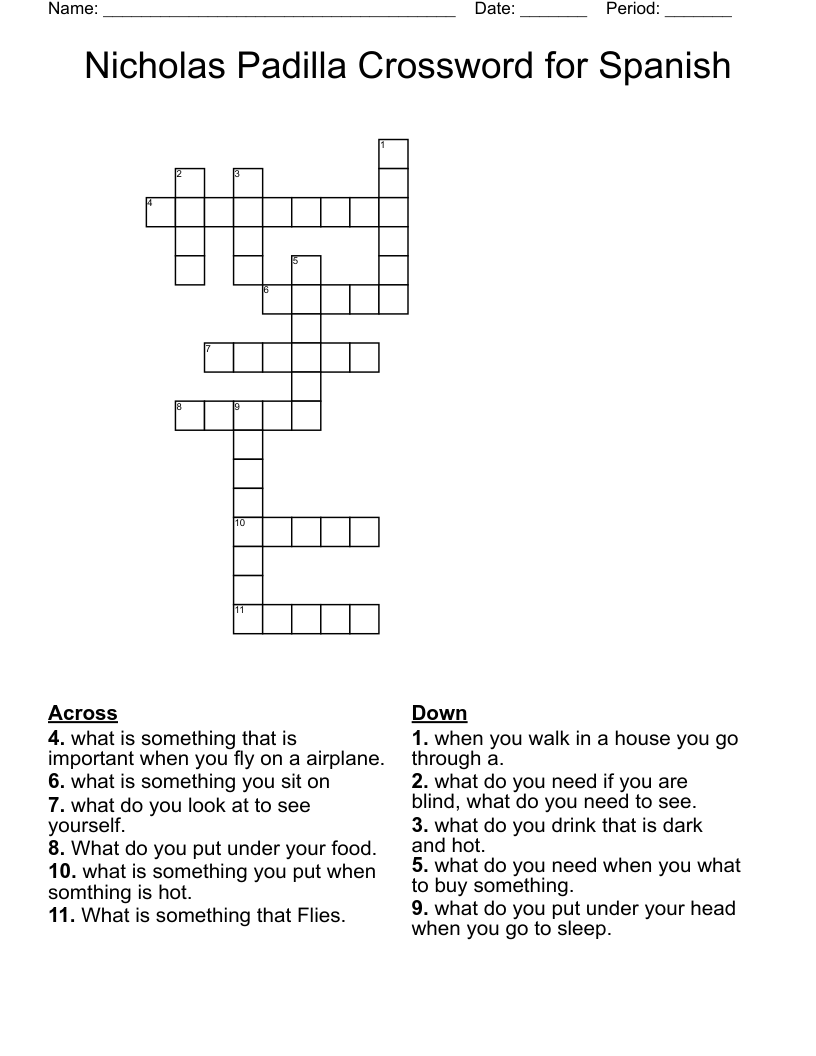 Name: ______________________________________ Date: _______ Period: _______

Nicholas Padilla Crossword for Spanish

1
2
3
4
5
6
7
8
9
10
11

Across
4. what is something that is important when you fly on a airplane.
6. what is something you sit on
7. what do you look at to see yourself.
8. What do you put under your food.
10. what is something you put when somthing is hot.
11. What is something that Flies.

Down
1. when you walk in a house you go through a.
2. what do you need if you are blind, what do you need to see.
3. what do you drink that is dark and hot.
5. what do you need when you what to buy something.
9. what do you put under your head when you go to sleep.